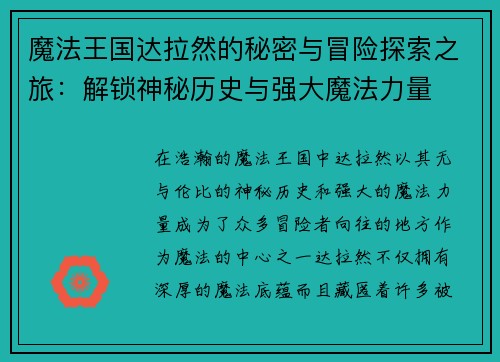 魔法王国达拉然的秘密与冒险探索之旅：解锁神秘历史与强大魔法力量

在浩瀚的魔法王国中达拉然以其无与伦比的神秘历史和强大的魔法力量成为了众多冒险者向往的地方作为魔法的中心之一达拉然不仅拥有深厚的魔法底蕴而且藏匿着许多被